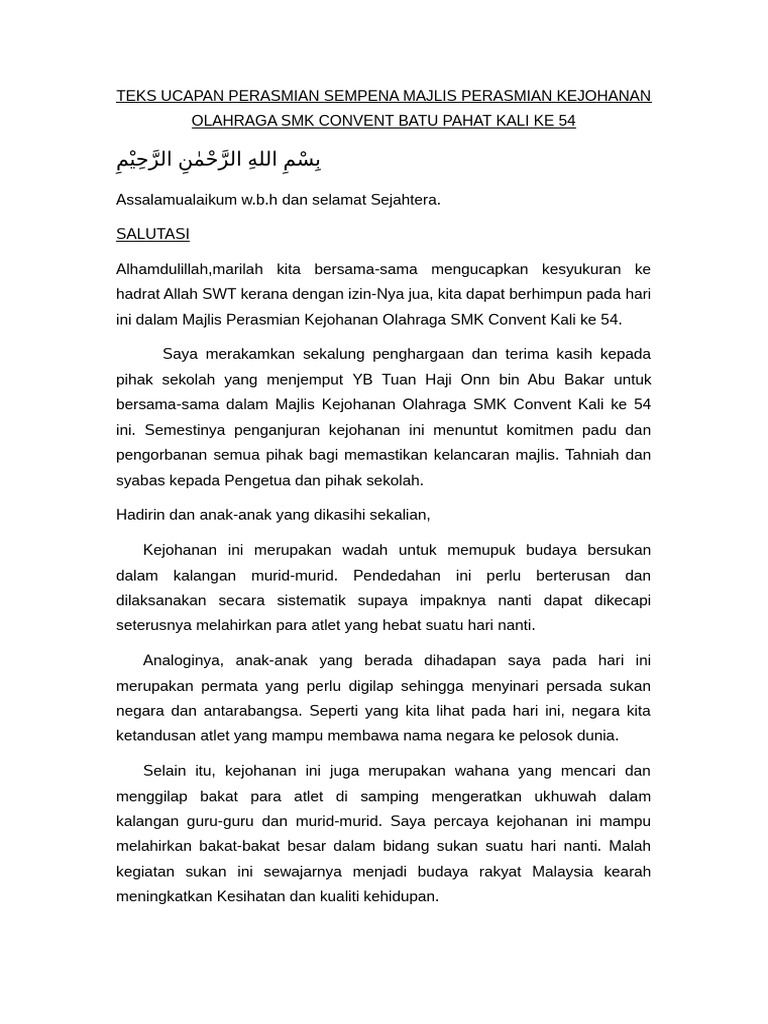 TEKS UCAPAN PERASMIAN SEMPENA MAJLIS PERASMIAN KEJOHANAN OLAHRAGA SMK CONVENT BATU PAHAT KALI KE 54

بِسْمِ اللهِ الرَّحْمٰنِ الرَّحِيْمِ

Assalamualaikum w.b.h dan selamat Sejahtera.

SALUTASI

Alhamdulillah,marilah kita bersama-sama mengucapkan kesyukuran ke hadrat Allah SWT kerana dengan izin-Nya jua, kita dapat berhimpun pada hari ini dalam Majlis Perasmian Kejohanan Olahraga SMK Convent Kali ke 54.

Saya merakamkan sekalung penghargaan dan terima kasih kepada pihak sekolah yang menjemput YB Tuan Haji Onn bin Abu Bakar untuk bersama-sama dalam Majlis Kejohanan Olahraga SMK Convent Kali ke 54 ini. Semestinya penganjuran kejohanan ini menuntut komitmen padu dan pengorbanan semua pihak bagi memastikan kelancaran majlis. Tahniah dan syabas kepada Pengetua dan pihak sekolah.

Hadirin dan anak-anak yang dikasihi sekalian,

Kejohanan ini merupakan wadah untuk memupuk budaya bersukan dalam kalangan murid-murid. Pendedahan ini perlu berterusan dan dilaksanakan secara sistematik supaya impaknya nanti dapat dikecapi seterusnya melahirkan para atlet yang hebat suatu hari nanti.

Analoginya, anak-anak yang berada dihadapan saya pada hari ini merupakan permata yang perlu digilap sehingga menyinari persada sukan negara dan antarabangsa. Seperti yang kita lihat pada hari ini, negara kita ketandusan atlet yang mampu membawa nama negara ke pelosok dunia.

Selain itu, kejohanan ini juga merupakan wahana yang mencari dan menggilap bakat para atlet di samping mengeratkan ukhuwah dalam kalangan guru-guru dan murid-murid. Saya percaya kejohanan ini mampu melahirkan bakat-bakat besar dalam bidang sukan suatu hari nanti. Malah kegiatan sukan ini sewajarnya menjadi budaya rakyat Malaysia kearah meningkatkan Kesihatan dan kualiti kehidupan.